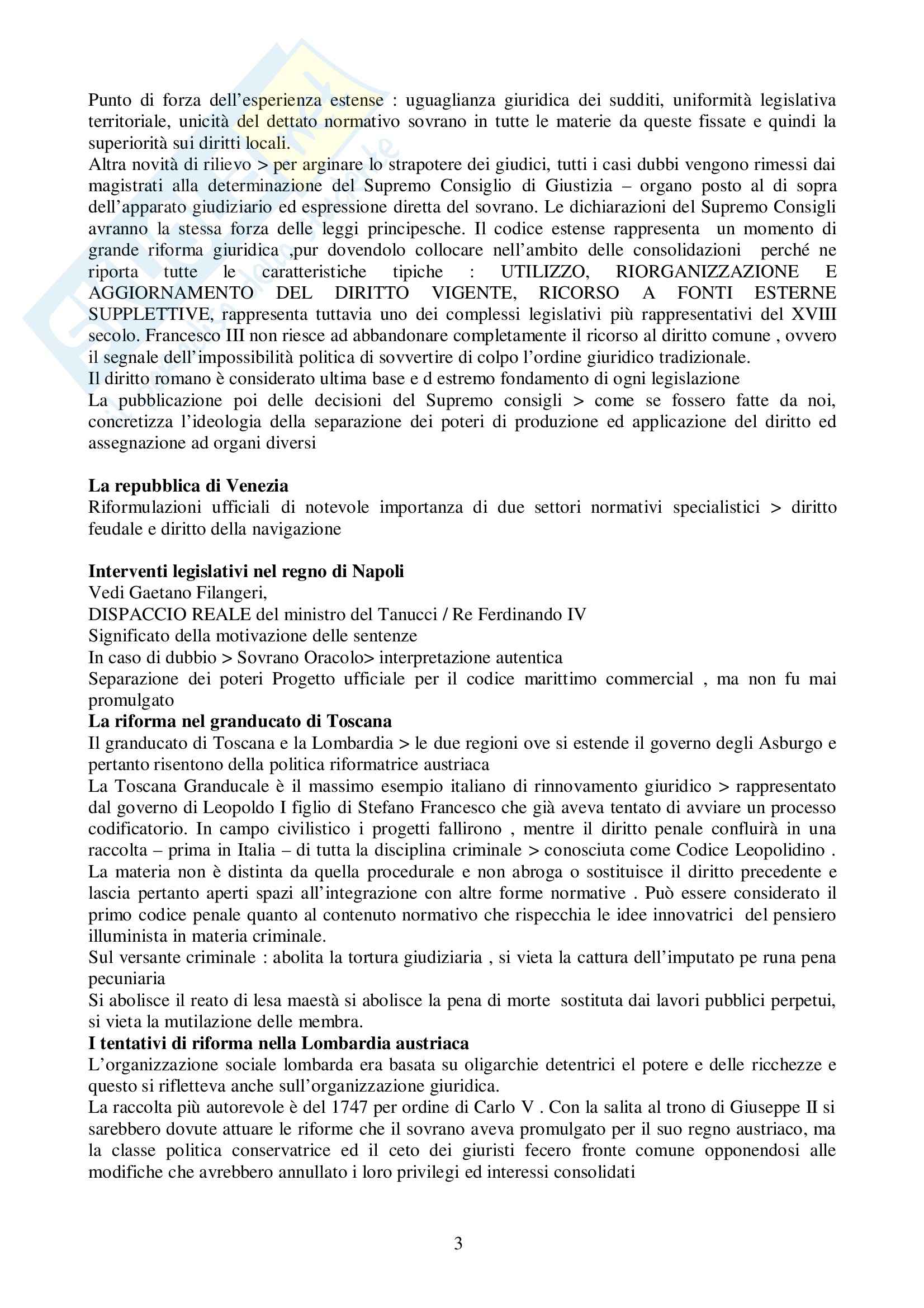 Punto di forza dell'esperienza estense : uguaglianza giuridica dei sudditi, uniformità legislativa territoriale, unicità del dettato normativo sovrano in tutte le materie da queste fissate e quindi la superiorità sui diritti locali.
Altra novità di rilievo > per arginare lo strapotere dei giudici, tutti i casi dubbi vengono rimessi dai magistrati alla determinazione del Supremo Consiglio di Giustizia – organo posto al di sopra dell'apparato giudiziario ed espressione diretta del sovrano. Le dichiarazioni del Supremo Consigli avranno la stessa forza delle leggi principesche. Il codice estense rappresenta un momento di grande riforma giuridica ,pur dovendolo collocare nell'ambito delle consolidazioni perché ne riporta tutte le caratteristiche tipiche : UTILIZZO, RIORGANIZZAZIONE E AGGIORNAMENTO DEL DIRITTO VIGENTE, RICORSO A FONTI ESTERNE SUPPLETTIVE, rappresenta tuttavia uno dei complessi legislativi più rappresentativi del XVIII secolo. Francesco III non riesce ad abbandonare completamente il ricorso al diritto comune , ovvero il segnale dell'impossibilità politica di sovvertire di colpo l'ordine giuridico tradizionale.
Il diritto romano è considerato ultima base e d estremo fondamento di ogni legislazione
La pubblicazione poi delle decisioni del Supremo consigli > come se fossero fatte da noi, concretizza l'ideologia della separazione dei poteri di produzione ed applicazione del diritto ed assegnazione ad organi diversi

La repubblica di Venezia
Riformulazioni ufficiali di notevole importanza di due settori normativi specialistici > diritto feudale e diritto della navigazione

Interventi legislativi nel regno di Napoli
Vedi Gaetano Filangeri,
DISPACCIO REALE del ministro del Tanucci / Re Ferdinando IV
Significato della motivazione delle sentenze
In caso di dubbio > Sovrano Oracolo> interpretazione autentica
Separazione dei poteri Progetto ufficiale per il codice marittimo commercial , ma non fu mai promulgato
La riforma nel granducato di Toscana
Il granducato di Toscana e la Lombardia > le due regioni ove si estende il governo degli Asburgo e pertanto risentono della politica riformatrice austriaca
La Toscana Granducale è il massimo esempio italiano di rinnovamento giuridico > rappresentato dal governo di Leopoldo I figlio di Stefano Francesco che già aveva tentato di avviare un processo codificatorio. In campo civilistico i progetti fallirono , mentre il diritto penale confluirà in una raccolta – prima in Italia – di tutta la disciplina criminale > conosciuta come Codice Leopolidino . La materia non è distinta da quella procedurale e non abroga o sostituisce il diritto precedente e lascia pertanto aperti spazi all'integrazione con altre forme normative . Può essere considerato il primo codice penale quanto al contenuto normativo che rispecchia le idee innovatrici del pensiero illuminista in materia criminale.
Sul versante criminale : abolita la tortura giudiziaria , si vieta la cattura dell'imputato pe runa pena pecuniaria
Si abolisce il reato di lesa maestà si abolisce la pena di morte sostituta dai lavori pubblici perpetui, si vieta la mutilazione delle membra.
I tentativi di riforma nella Lombardia austriaca
L'organizzazione sociale lombarda era basata su oligarchie detentrici el potere e delle ricchezze e questo si rifletteva anche sull'organizzazione giuridica.
La raccolta più autorevole è del 1747 per ordine di Carlo V . Con la salita al trono di Giuseppe II si sarebbero dovute attuare le riforme che il sovrano aveva promulgato per il suo regno austriaco, ma la classe politica conservatrice ed il ceto dei giuristi fecero fronte comune opponendosi alle modifiche che avrebbero annullato i loro privilegi ed interessi consolidati

3